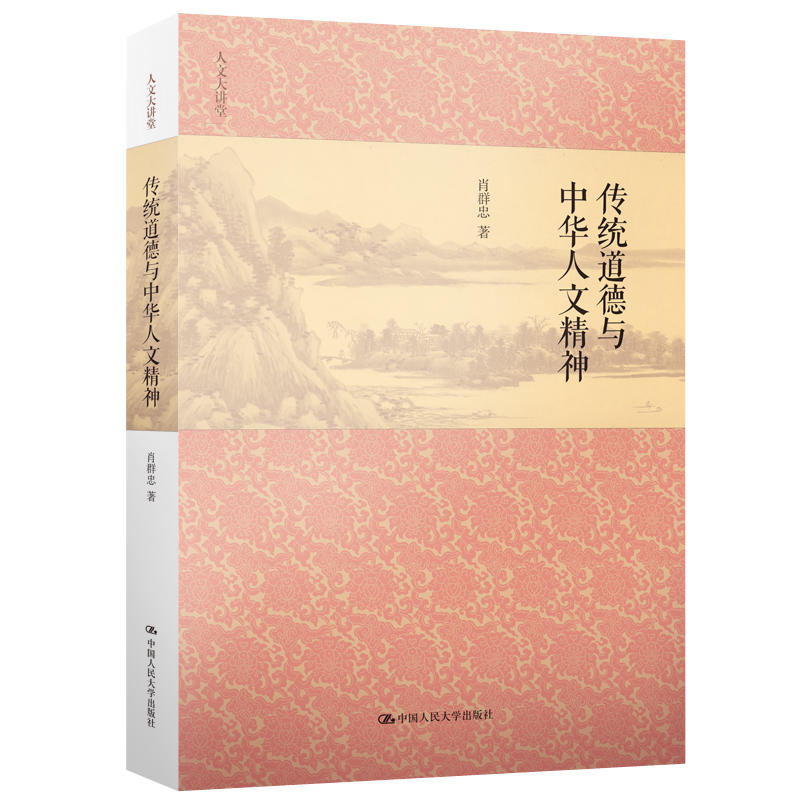 人文大讲堂

传统道德与中华人文精神

肖群忠 著

中国人民大学出版社

人文大讲堂

传统道德与中华人文精神

肖群忠 著

中国人民大学出版社